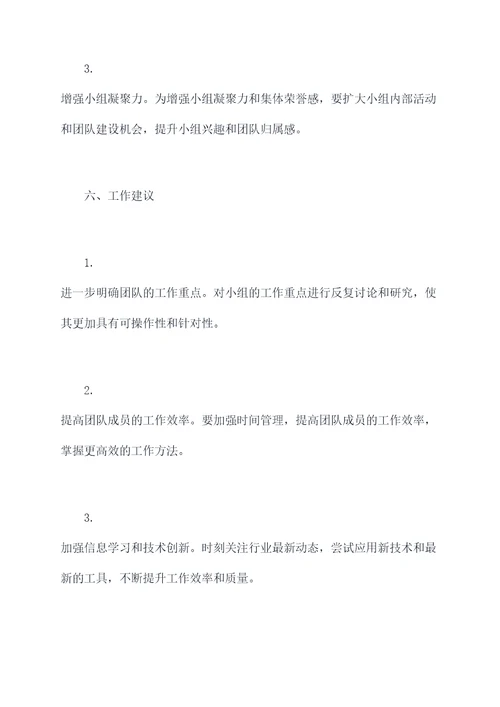 3.

增强小组凝聚力。为增强小组凝聚力和集体荣誉感，要扩大小组内部活动和团队建设机会，提升小组兴趣和团队归属感。

六、工作建议

1.

进一步明确团队的工作重点。对小组的工作重点进行反复讨论和研究，使其更加具有可操作性和针对性。

2.

提高团队成员的工作效率。要加强时间管理，提高团队成员的工作效率，掌握更高效的工作方法。

3.

加强信息学习和技术创新。时刻关注行业最新动态，尝试应用新技术和最新的工具，不断提升工作效率和质量。